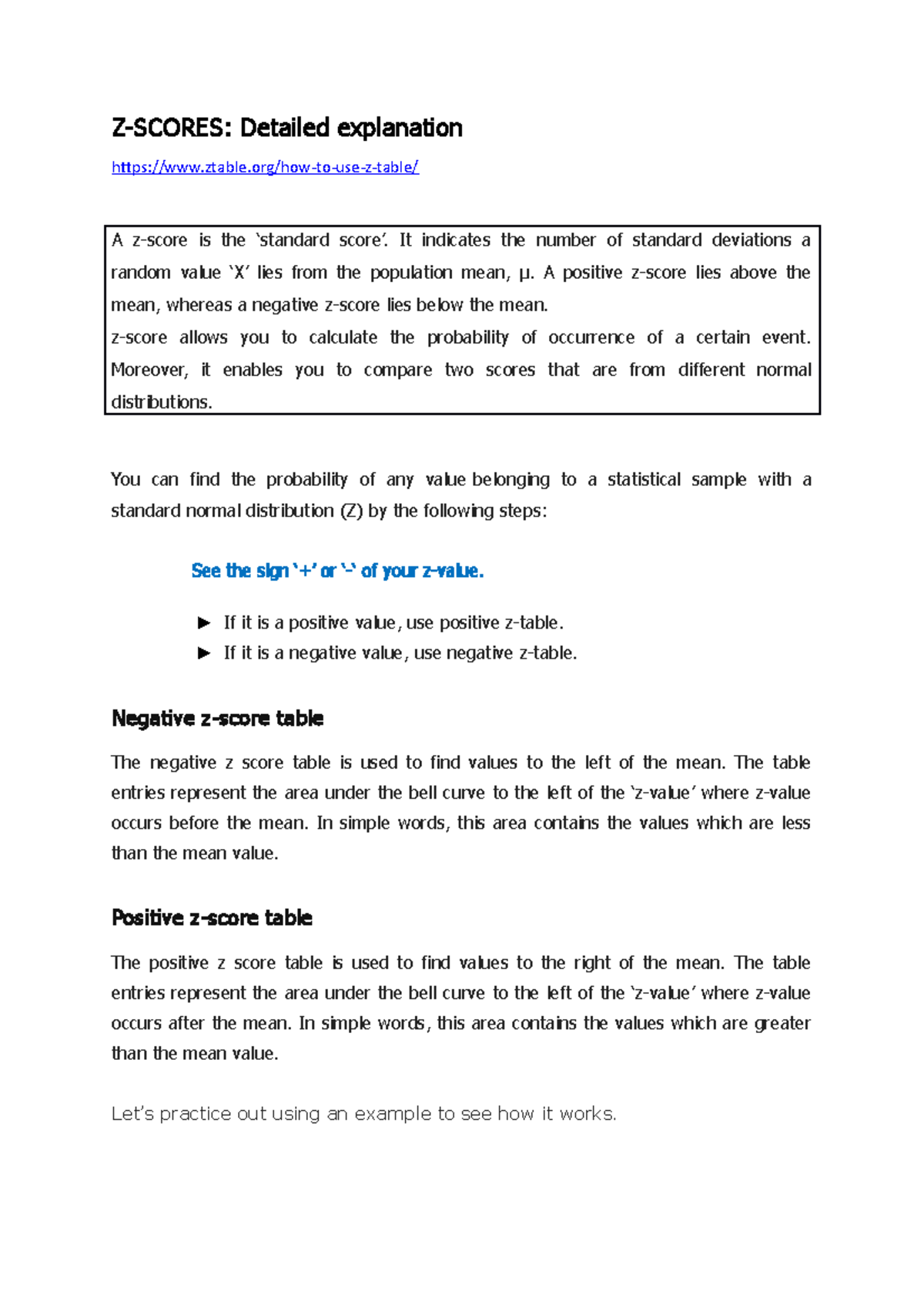 Z-SCORES: Detailed explanation

https://www.ztable.org/how-to-use-z-table/

A z-score is the 'standard score'. It indicates the number of standard deviations a random value 'X' lies from the population mean, µ. A positive z-score lies above the mean, whereas a negative z-score lies below the mean.
z-score allows you to calculate the probability of occurrence of a certain event. Moreover, it enables you to compare two scores that are from different normal distributions.

You can find the probability of any value belonging to a statistical sample with a standard normal distribution (Z) by the following steps:

See the sign '+' or '-' of your z-value.

► If it is a positive value, use positive z-table.
► If it is a negative value, use negative z-table.

Negative z-score table

The negative z score table is used to find values to the left of the mean. The table entries represent the area under the bell curve to the left of the 'z-value' where z-value occurs before the mean. In simple words, this area contains the values which are less than the mean value.

Positive z-score table

The positive z score table is used to find values to the right of the mean. The table entries represent the area under the bell curve to the left of the 'z-value' where z-value occurs after the mean. In simple words, this area contains the values which are greater than the mean value.

Let's practice out using an example to see how it works.